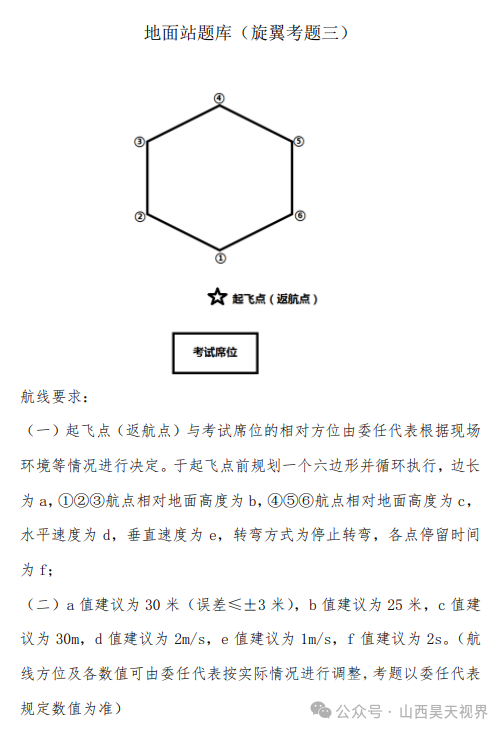 地面站题库（旋翼考题三）

④
③
⑤
②
⑥
①

起飞点（返航点）

考试席位

航线要求：

（一）起飞点（返航点）与考试席位的相对方位由委任代表根据现场环境等情况进行决定。于起飞点前规划一个六边形并循环执行，边长为 a，①②③航点相对地面高度为 b，④⑤⑥航点相对地面高度为 c，水平速度为 d，垂直速度为 e，转弯方式为停止转弯，各点停留时间为 f；

（二）a 值建议为 30 米（误差≤±3 米），b 值建议为 25 米，c 值建议为 30m，d 值建议为 2m/s，e 值建议为 1m/s，f 值建议为 2s。（航线方位及各数值可由委任代表按实际情况进行调整，考题以委任代表规定数值为准）

公众号 · 山西昊天视界